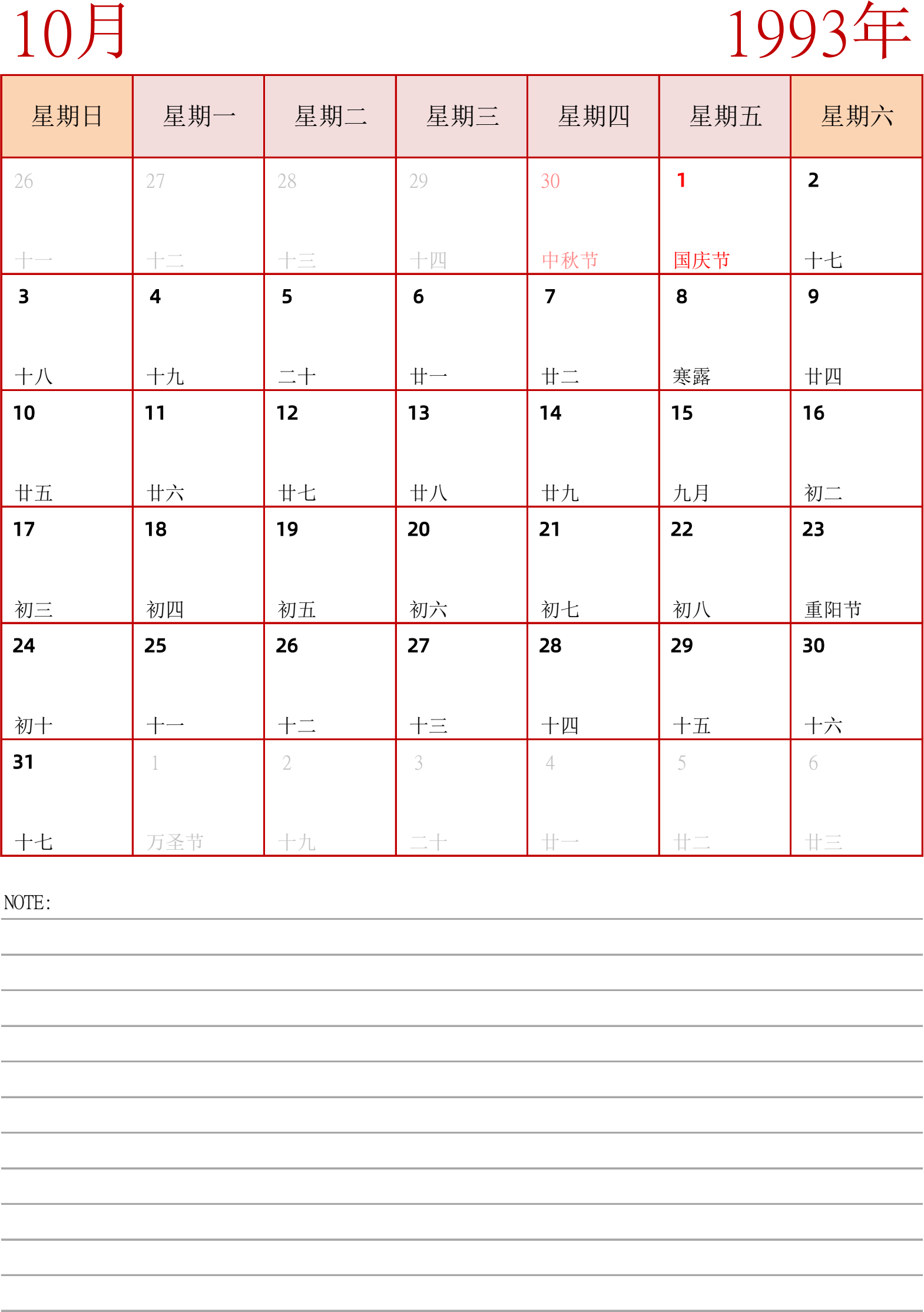 10月

1993年

| 星期日 | 星期一 | 星期二 | 星期三 | 星期四 | 星期五 | 星期六 |
|---|---|---|---|---|---|---|
| 26 十一 | 27 十二 | 28 十三 | 29 十四 | 30 中秋节 | 1 国庆节 | 2 十七 |
| 3 十八 | 4 十九 | 5 二十 | 6 廿一 | 7 廿二 | 8 寒露 | 9 廿四 |
| 10 廿五 | 11 廿六 | 12 廿七 | 13 廿八 | 14 廿九 | 15 九月 | 16 初二 |
| 17 初三 | 18 初四 | 19 初五 | 20 初六 | 21 初七 | 22 初八 | 23 重阳节 |
| 24 初十 | 25 十一 | 26 十二 | 27 十三 | 28 十四 | 29 十五 | 30 十六 |
| 31 十七 | 1 万圣节 | 2 十九 | 3 二十 | 4 廿一 | 5 廿二 | 6 廿三 |

NOTE: